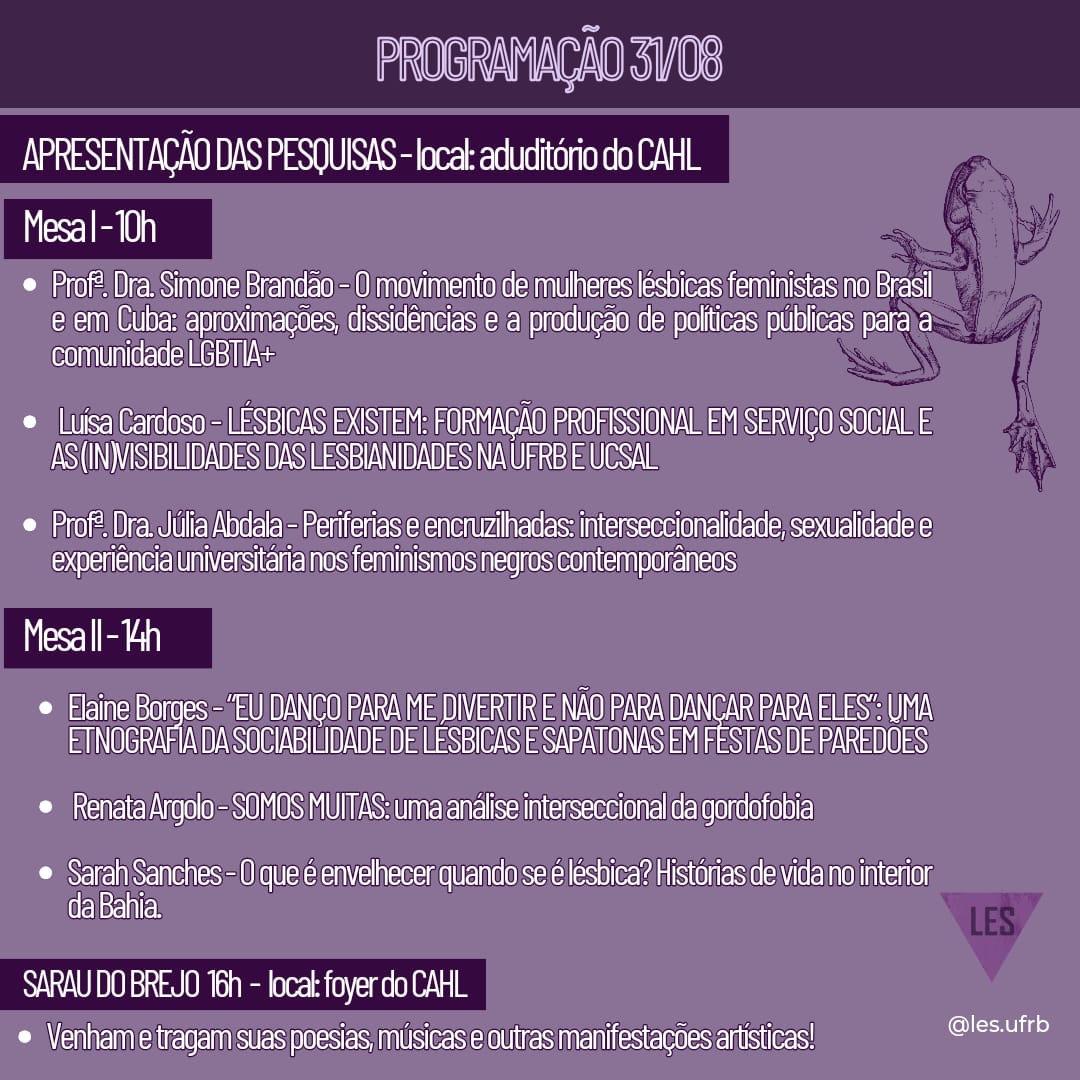 PROGRAMAÇÃO 31/08

APRESENTAÇÃO DAS PESQUISAS - local: aduditório do CAHL

Mesa I - 10h

• Profª. Dra. Simone Brandão - O movimento de mulheres lésbicas feministas no Brasil e em Cuba: aproximações, dissidências e a produção de políticas públicas para a comunidade LGBTIA+

• Luísa Cardoso - LÉSBICAS EXISTEM: FORMAÇÃO PROFISSIONAL EM SERVIÇO SOCIAL E AS (IN)VISIBILIDADES DAS LESBIANIDADES NA UFRB E UCSAL

• Profª. Dra. Júlia Abdala - Periferias e encruzilhadas: interseccionalidade, sexualidade e experiência universitária nos feminismos negros contemporâneos

Mesa II - 14h

• Elaine Borges - "EU DANÇO PARA ME DIVERTIR E NÃO PARA DANÇAR PARA ELES": UMA ETNOGRAFIA DA SOCIABILIDADE DE LÉSBICAS E SAPATONAS EM FESTAS DE PAREDÕES

• Renata Argolo - SOMOS MUITAS: uma análise interseccional da gordofobia

• Sarah Sanches - O que é envelhecer quando se é lésbica? Histórias de vida no interior da Bahia.

LES

SARAU DO BREJO 16h - local: foyer do CAHL

• Venham e tragam suas poesias, músicas e outras manifestações artísticas!

@les.ufrb